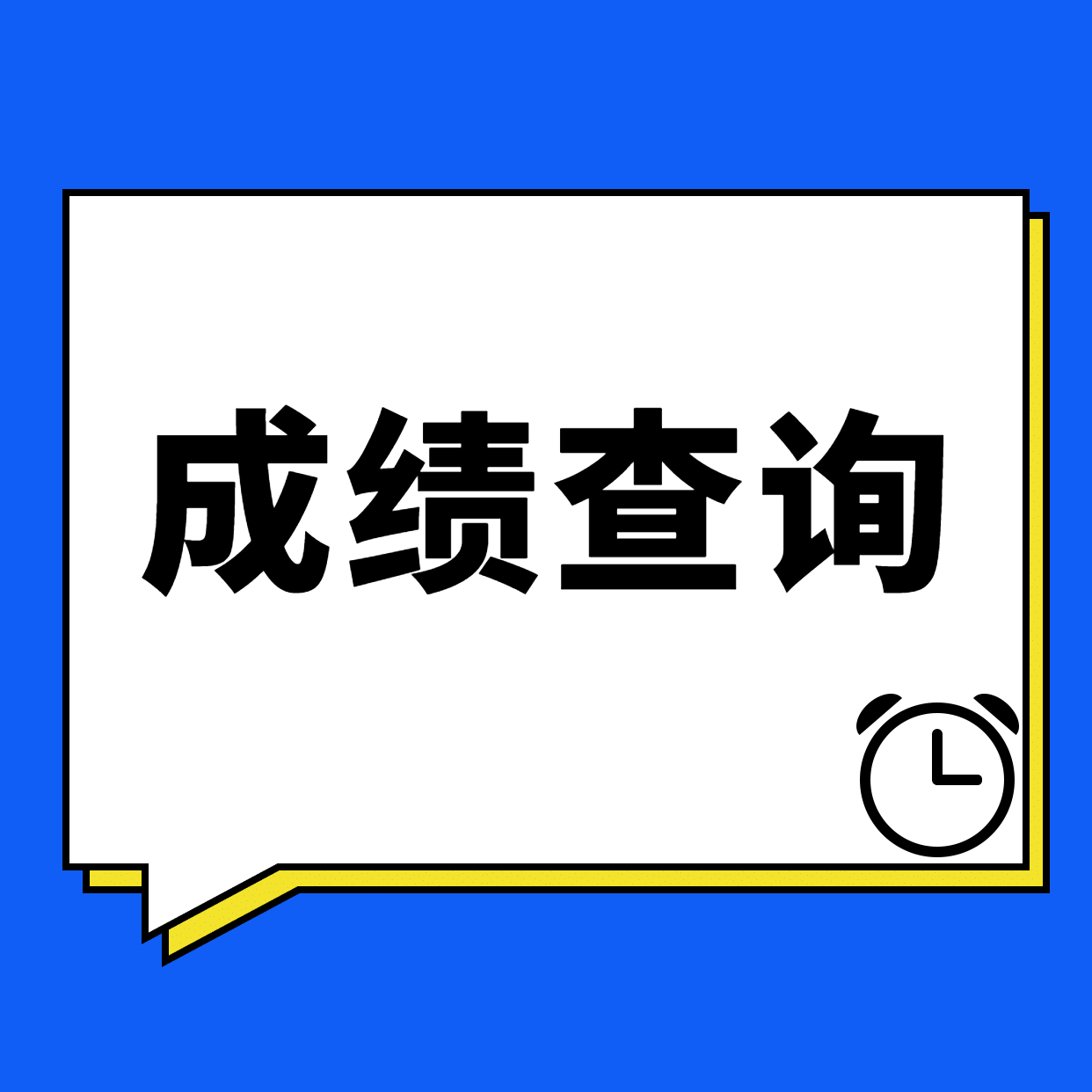 成绩查询